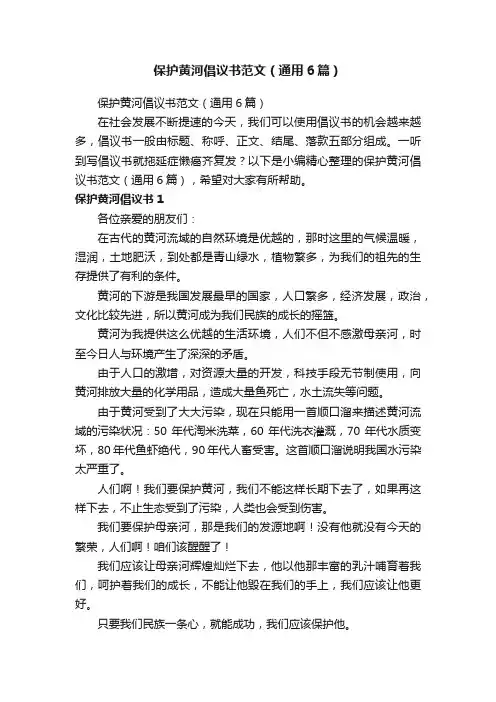 保护黄河倡议书范文（通用6篇）

保护黄河倡议书范文（通用6篇）

在社会发展不断提速的今天，我们可以使用倡议书的机会越来越多，倡议书一般由标题、称呼、正文、结尾、落款五部分组成。一听到写倡议书就拖延症懒癌齐复发？以下是小编精心整理的保护黄河倡议书范文（通用6篇），希望对大家有所帮助。

保护黄河倡议书1

各位亲爱的朋友们：

在古代的黄河流域的自然环境是优越的，那时这里的气候温暖，湿润，土地肥沃，到处都是青山绿水，植物繁多，为我们的祖先的生存提供了有利的条件。

黄河的下游是我国发展最早的国家，人口繁多，经济发展，政治，文化比较先进，所以黄河成为我们民族的成长的摇篮。

黄河为我提供这么优越的生活环境，人们不但不感激母亲河，时至今日人与环境产生了深深的矛盾。

由于人口的激增，对资源大量的开发，科技手段无节制使用，向黄河排放大量的化学用品，造成大量鱼死亡，水土流失等问题。

由于黄河受到了大大污染，现在只能用一首顺口溜来描述黄河流域的污染状况：50年代淘米洗菜，60年代洗衣灌溉，70年代水质变坏，80年代鱼虾绝代，90年代人畜受害。这首顺口溜说明我国水污染太严重了。

人们啊！我们要保护黄河，我们不能这样长期下去了，如果再这样下去，不止生态受到了污染，人类也会受到伤害。

我们要保护母亲河，那是我们的发源地啊！没有他就没有今天的繁荣，人们啊！咱们该醒醒了！

我们应该让母亲河辉煌灿烂下去，他以他那丰富的乳汁哺育着我们，呵护着我们的成长，不能让他毁在我们的手上，我们应该让他更好。

只要我们民族一条心，就能成功，我们应该保护他。